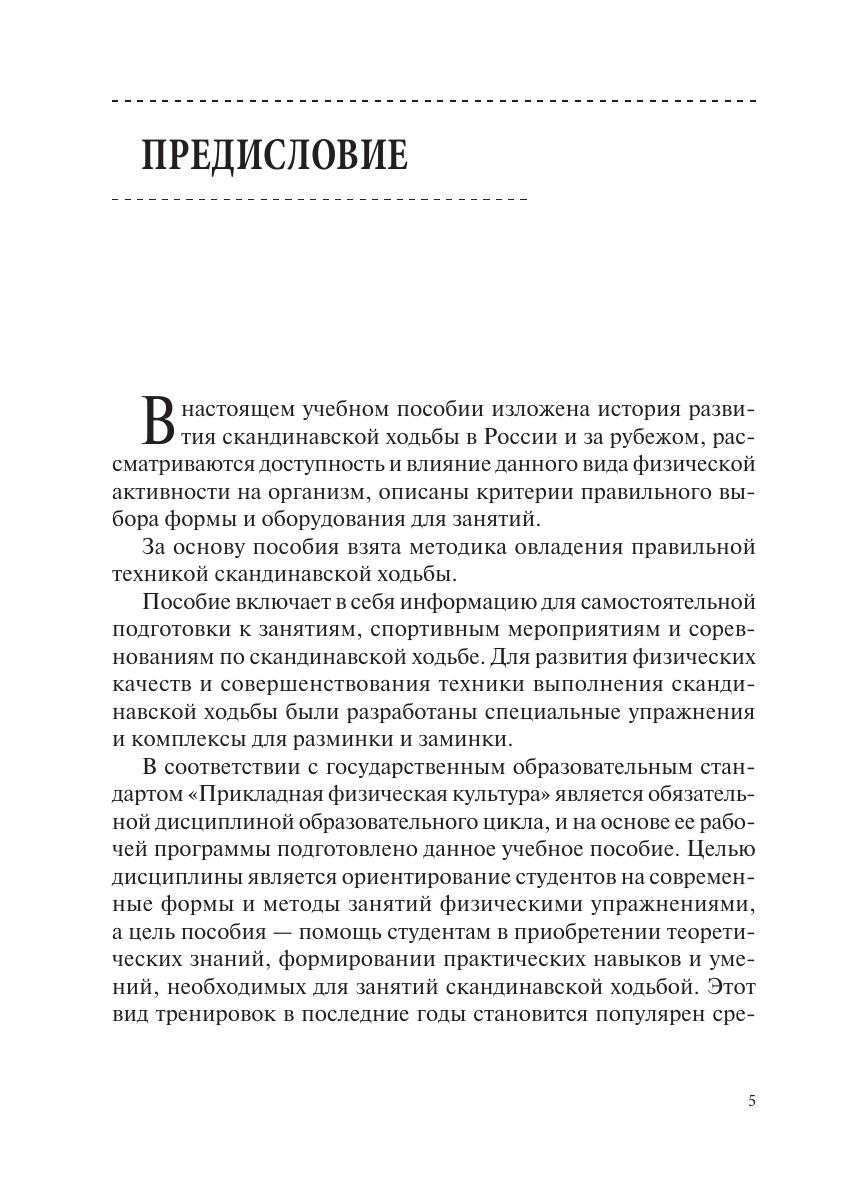 ПРЕДИСЛОВИЕ

В настоящем учебном пособии изложена история развития скандинавской ходьбы в России и за рубежом, рассматриваются доступность и влияние данного вида физической активности на организм, описаны критерии правильного выбора формы и оборудования для занятий.

За основу пособия взята методика овладения правильной техникой скандинавской ходьбы.

Пособие включает в себя информацию для самостоятельной подготовки к занятиям, спортивным мероприятиям и соревнованиям по скандинавской ходьбе. Для развития физических качеств и совершенствования техники выполнения скандинавской ходьбы были разработаны специальные упражнения и комплексы для разминки и заминки.

В соответствии с государственным образовательным стандартом «Прикладная физическая культура» является обязательной дисциплиной образовательного цикла, и на основе ее рабочей программы подготовлено данное учебное пособие. Целью дисциплины является ориентирование студентов на современные формы и методы занятий физическими упражнениями, а цель пособия — помощь студентам в приобретении теоретических знаний, формировании практических навыков и умений, необходимых для занятий скандинавской ходьбой. Этот вид тренировок в последние годы становится популярен сре-

5